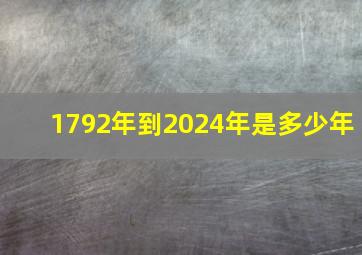 1792年到2024年是多少年